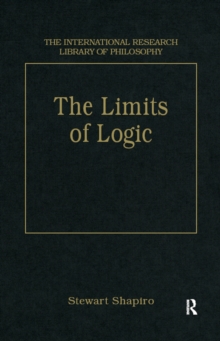 THE INTERNATIONAL RESEARCH LIBRARY OF PHILOSOPHY

The Limits of Logic

Stewart Shapiro

R